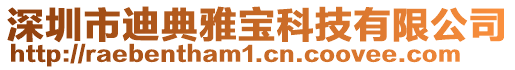 深圳市迪典雅宝科技有限公司
http://raebentham1.cn.coovee.com